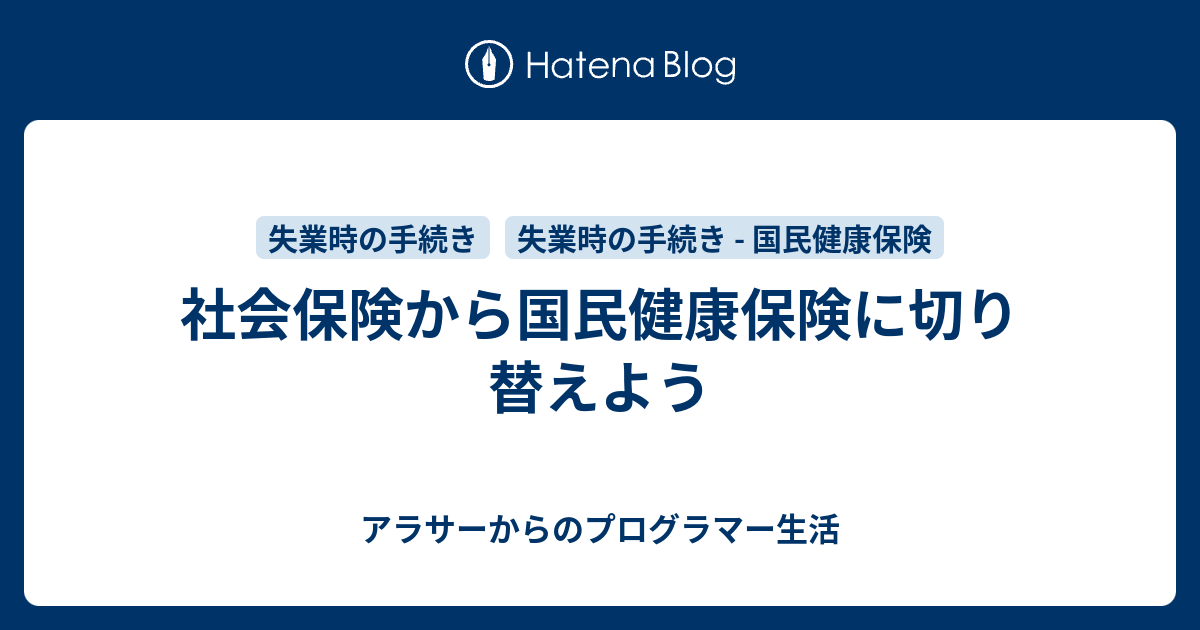 Hatena Blog

失業時の手続き　失業時の手続き - 国民健康保険

社会保険から国民健康保険に切り替えよう

アラサーからのプログラマー生活